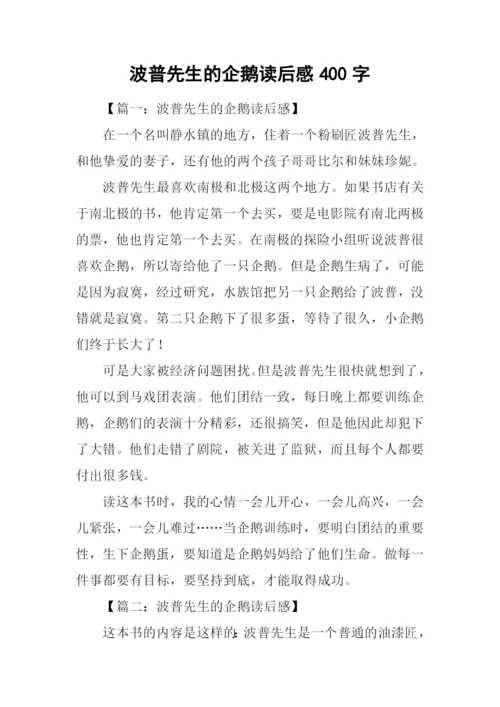 波普先生的企鹅读后感 400 字

【篇一：波普先生的企鹅读后感】

在一个名叫静水镇的地方，住着一个粉刷匠波普先生，和他挚爱的妻子，还有他的两个孩子哥哥比尔和妹妹珍妮。

波普先生最喜欢南极和北极这两个地方。如果书店有关于南北极的书，他肯定第一个去买，要是电影院有南北两极的票，他也肯定第一个去买。在南极的探险小组听说波普很喜欢企鹅，所以寄给他了一只企鹅。但是企鹅生病了，可能是因为寂寞，经过研究，水族馆把另一只企鹅给了波普，没错就是寂寞。第二只企鹅下了很多蛋，等待了很久，小企鹅们终于长大了！

可是大家被经济问题困扰。但是波普先生很快就想到了，他可以到马戏团表演。他们团结一致，每日晚上都要训练企鹅，企鹅们的表演十分精彩，还很搞笑，但是他因此却犯下了大错。他们走错了剧院，被关进了监狱，而且每个人都要付出很多钱。

读这本书时，我的心情一会儿开心，一会儿高兴，一会儿紧张，一会儿难过……当企鹅训练时，要明白团结的重要性，生下企鹅蛋，要知道是企鹅妈妈给了他们生命。做每一件事都要有目标，要坚持到底，才能取得成功。

【篇二：波普先生的企鹅读后感】

这本书的内容是这样的：波普先生是一个普通的油漆匠，